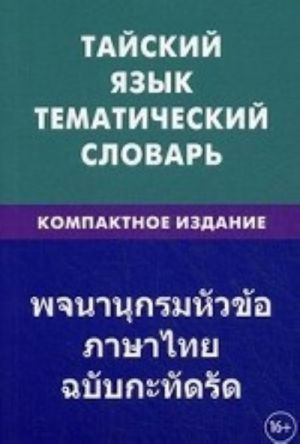 ТАЙСКИЙ ЯЗЫК ТЕМАТИЧЕСКИЙ СЛОВАРЬ

КОМПАКТНОЕ ИЗДАНИЕ

พจนานุกรมหัวข้อ ภาษาไทย ฉบับกะทัดรัด

16+